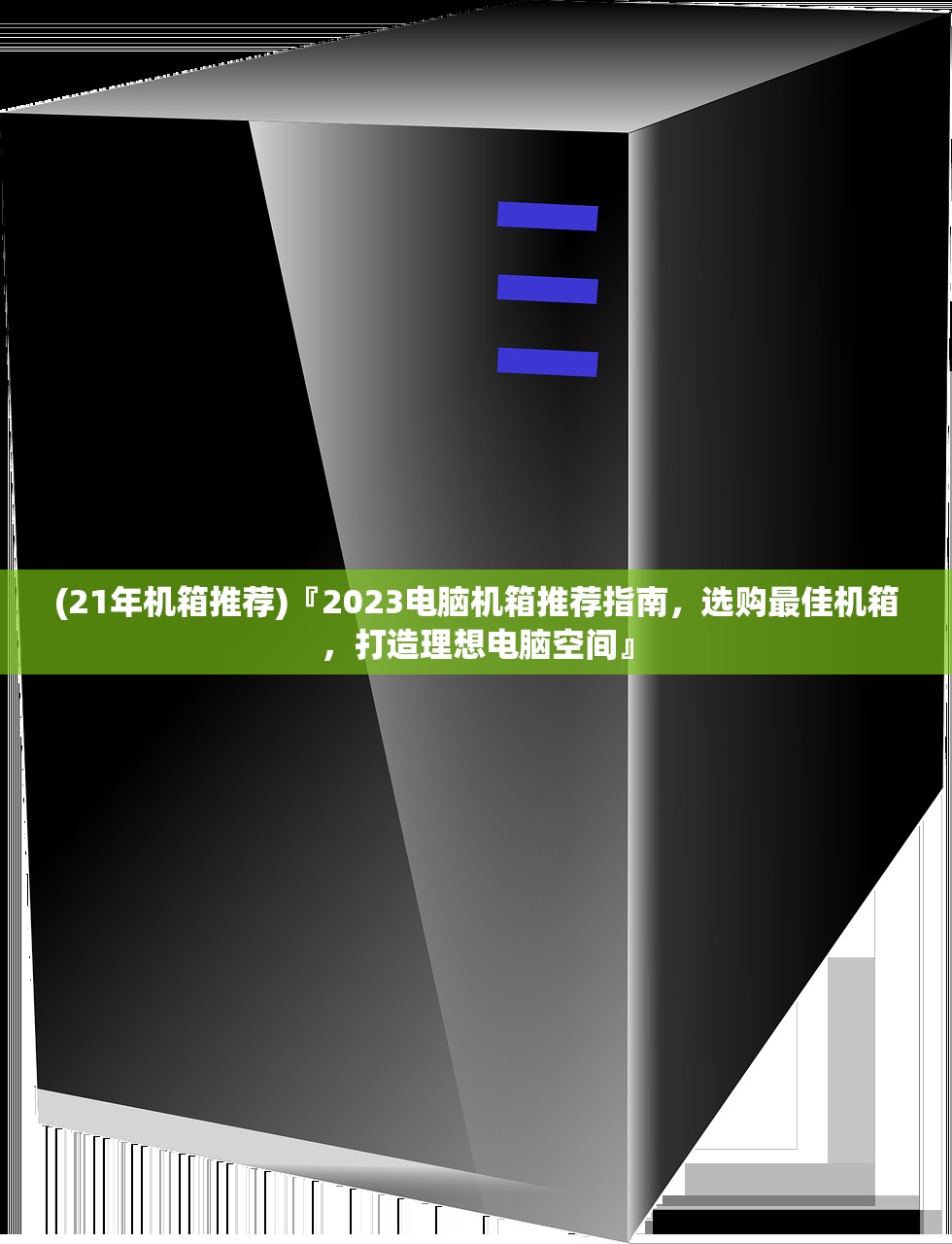 (21年机箱推荐)『2023电脑机箱推荐指南，选购最佳机箱，打造理想电脑空间』